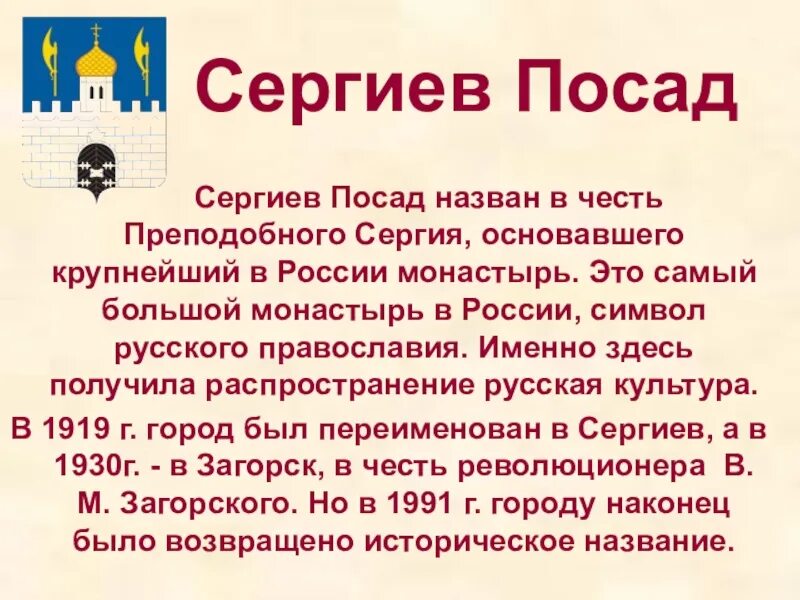 Сергиев Посад

Сергиев Посад назван в честь Преподобного Сергия, основавшего крупнейший в России монастырь. Это самый большой монастырь в России, символ русского православия. Именно здесь получила распространение русская культура.
В 1919 г. город был переименован в Сергиев, а в 1930г. - в Загорск, в честь революционера В. М. Загорского. Но в 1991 г. городу наконец было возвращено историческое название.